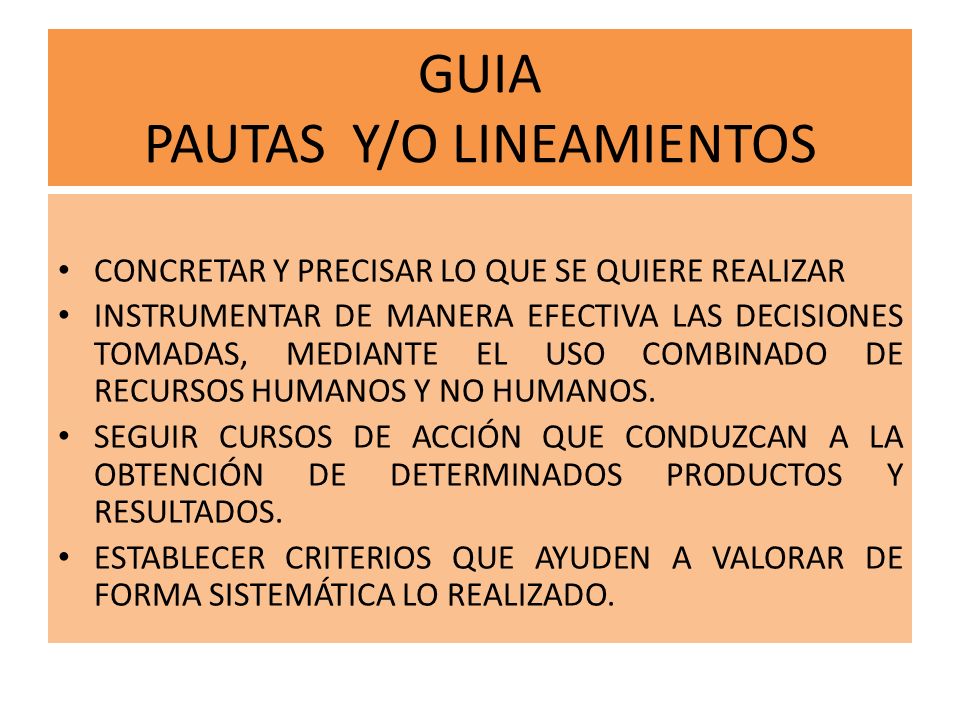 GUIA
PAUTAS Y/O LINEAMIENTOS

• CONCRETAR Y PRECISAR LO QUE SE QUIERE REALIZAR
• INSTRUMENTAR DE MANERA EFECTIVA LAS DECISIONES TOMADAS, MEDIANTE EL USO COMBINADO DE RECURSOS HUMANOS Y NO HUMANOS.
• SEGUIR CURSOS DE ACCIÓN QUE CONDUZCAN A LA OBTENCIÓN DE DETERMINADOS PRODUCTOS Y RESULTADOS.
• ESTABLECER CRITERIOS QUE AYUDEN A VALORAR DE FORMA SISTEMÁTICA LO REALIZADO.